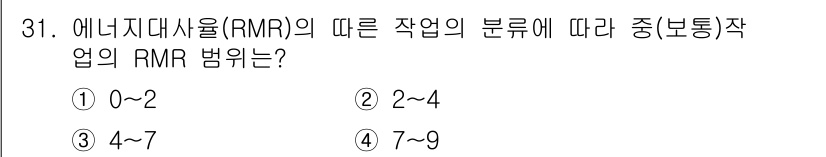 31. 에너지대사율(RMR)의 따른 작업의 분류에 따라 중(보통)작업의 RMR 범위는?

① 0~2
② 2~4
③ 4~7
④ 7~9